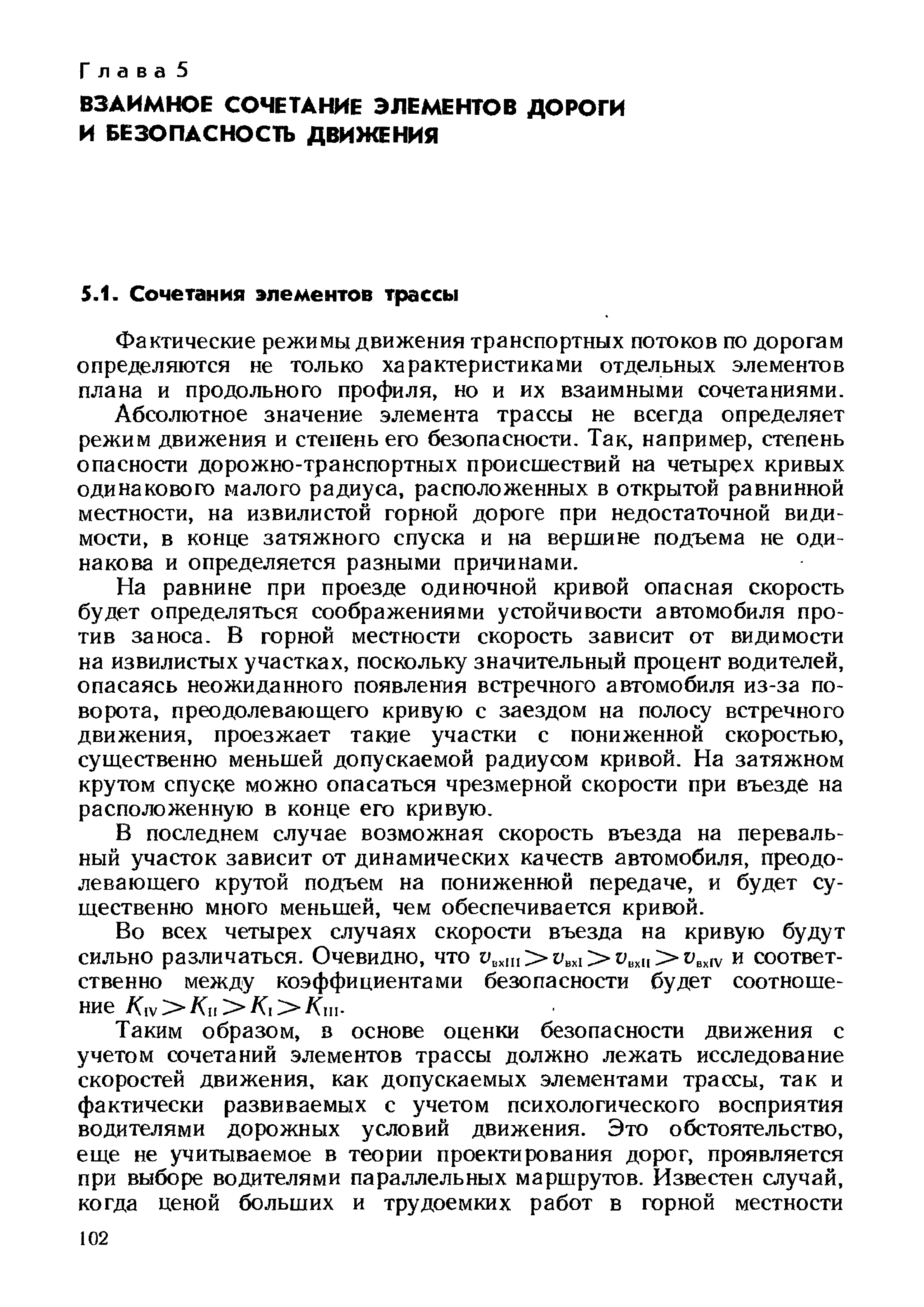 Глава 5
ВЗАИМНОЕ СОЧЕТАНИЕ ЭЛЕМЕНТОВ ДОРОГИ И БЕЗОПАСНОСТЬ ДВИЖЕНИЯ

5.1. Сочетания элементов трассы

Фактические режимы движения транспортных потоков по дорогам определяются не только характеристиками отдельных элементов плана и продольного профиля, но и их взаимными сочетаниями.

Абсолютное значение элемента трассы не всегда определяет режим движения и степень его безопасности. Так, например, степень опасности дорожно-транспортных происшествий на четырех кривых одинакового малого радиуса, расположенных в открытой равнинной местности, на извилистой горной дороге при недостаточной видимости, в конце затяжного спуска и на вершине подъема не одинакова и определяется разными причинами.

На равнине при проезде одиночной кривой опасная скорость будет определяться соображениями устойчивости автомобиля против заноса. В горной местности скорость зависит от видимости на извилистых участках, поскольку значительный процент водителей, опасаясь неожиданного появления встречного автомобиля из-за поворота, преодолевающего кривую с заездом на полосу встречного движения, проезжает такие участки с пониженной скоростью, существенно меньшей допускаемой радиусом кривой. На затяжном крутом спуске можно опасаться чрезмерной скорости при въезде на расположенную в конце его кривую.

В последнем случае возможная скорость въезда на перевальный участок зависит от динамических качеств автомобиля, преодолевающего крутой подъем на пониженной передаче, и будет существенно много меньшей, чем обеспечивается кривой.

Во всех четырех случаях скорости въезда на кривую будут сильно различаться. Очевидно, что $v_{вхIII} > v_{вхI} > v_{вхII} > v_{вхIV}$ и соответственно между коэффициентами безопасности будет соотношение $K_{IV} > K_{II} > K_{I} > K_{III}$.

Таким образом, в основе оценки безопасности движения с учетом сочетаний элементов трассы должно лежать исследование скоростей движения, как допускаемых элементами трассы, так и фактически развиваемых с учетом психологического восприятия водителями дорожных условий движения. Это обстоятельство, еще не учитываемое в теории проектирования дорог, проявляется при выборе водителями параллельных маршрутов. Известен случай, когда ценой больших и трудоемких работ в горной местности

102